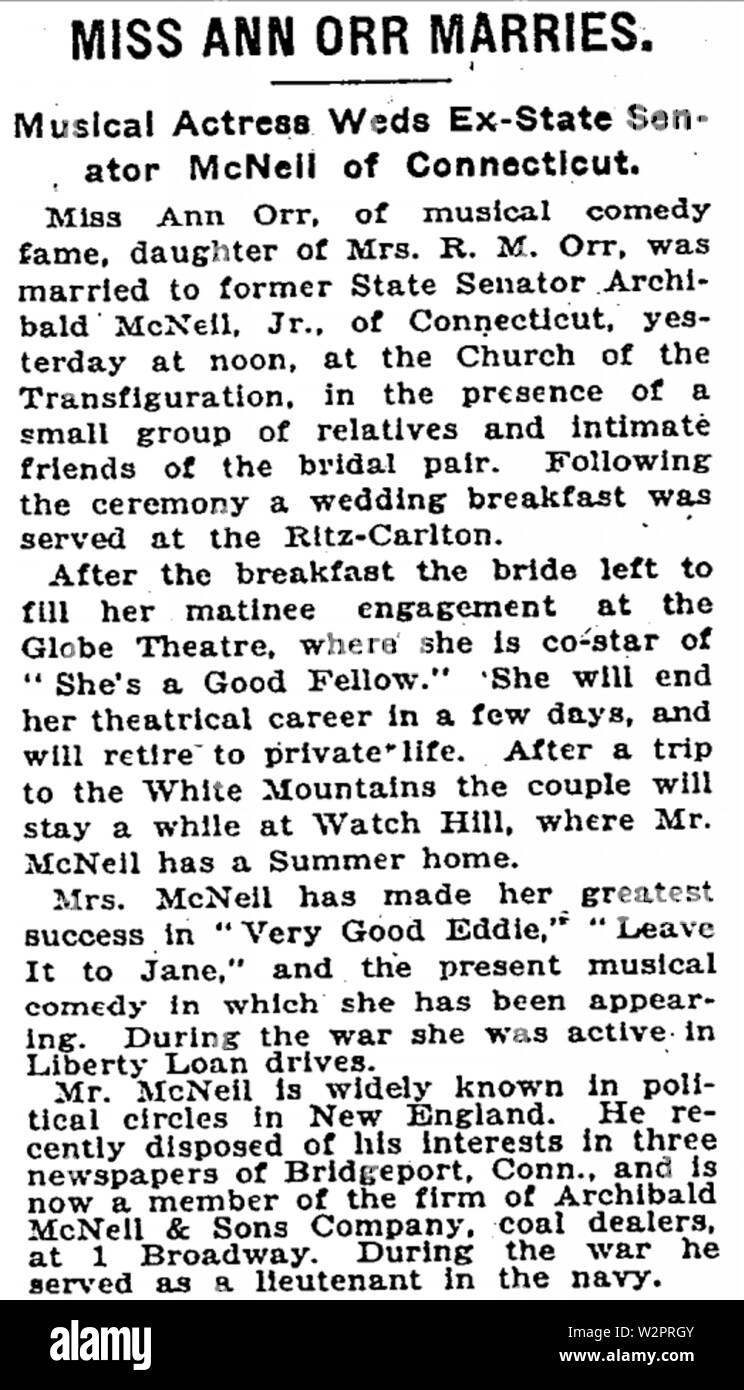 MISS ANN ORR MARRIES.

Musical Actress Weds Ex-State Senator McNeil of Connecticut.

Miss Ann Orr, of musical comedy fame, daughter of Mrs. R. M. Orr, was married to former State Senator Archibald McNeil, Jr., of Connecticut, yesterday at noon, at the Church of the Transfiguration, in the presence of a small group of relatives and intimate friends of the bridal pair. Following the ceremony a wedding breakfast was served at the Ritz-Carlton.

After the breakfast the bride left to fill her matinee engagement at the Globe Theatre, where she is co-star of "She's a Good Fellow." She will end her theatrical career in a few days, and will retire to private life. After a trip to the White Mountains the couple will stay a while at Watch Hill, where Mr. McNeil has a Summer home.

Mrs. McNeil has made her greatest success in "Very Good Eddie," "Leave It to Jane," and the present musical comedy in which she has been appearing. During the war she was active in Liberty Loan drives.

Mr. McNeil is widely known in political circles in New England. He recently disposed of his interests in three newspapers of Bridgeport, Conn., and is now a member of the firm of Archibald McNeil & Sons Company, coal dealers, at 1 Broadway. During the war he served as a lieutenant in the navy.

alamy

Image ID: W2PRGY
www.alamy.com